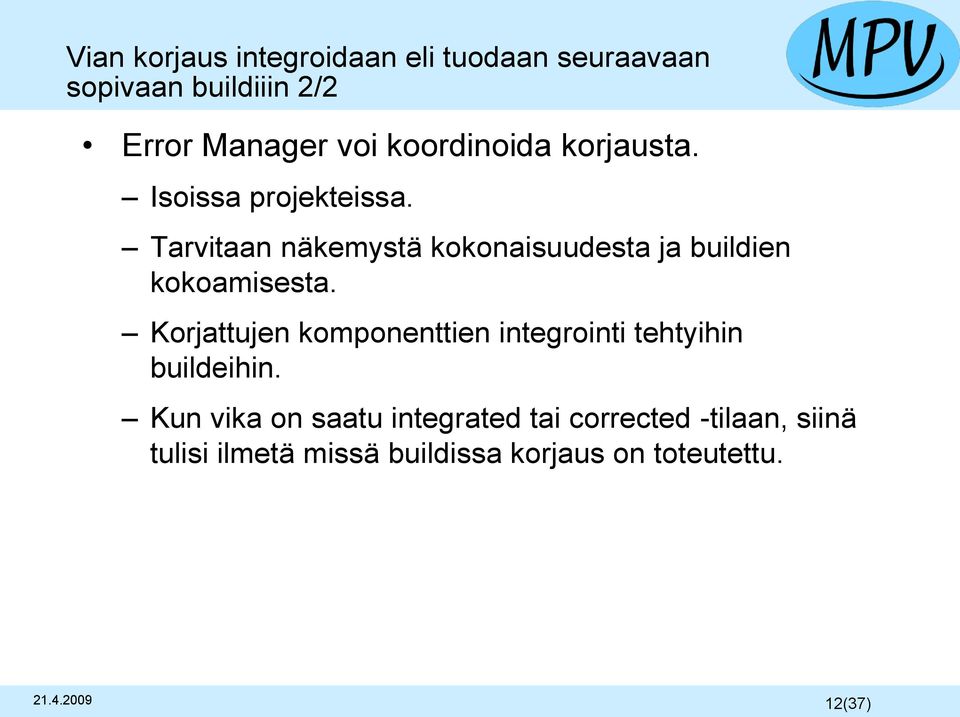 Vian korjaus integroidaan eli tuodaan seuraavaan sopivaan buildiiin 2/2

MPV

• Error Manager voi koordinoida korjausta.
– Isoissa projekteissa.
– Tarvitaan näkemystä kokonaisuudesta ja buildien kokoamisesta.
– Korjattujen komponenttien integrointi tehtyihin buildeihin.
– Kun vika on saatu integrated tai corrected -tilaan, siinä tulisi ilmetä missä buildissa korjaus on toteutettu.

21.4.2009

12(37)